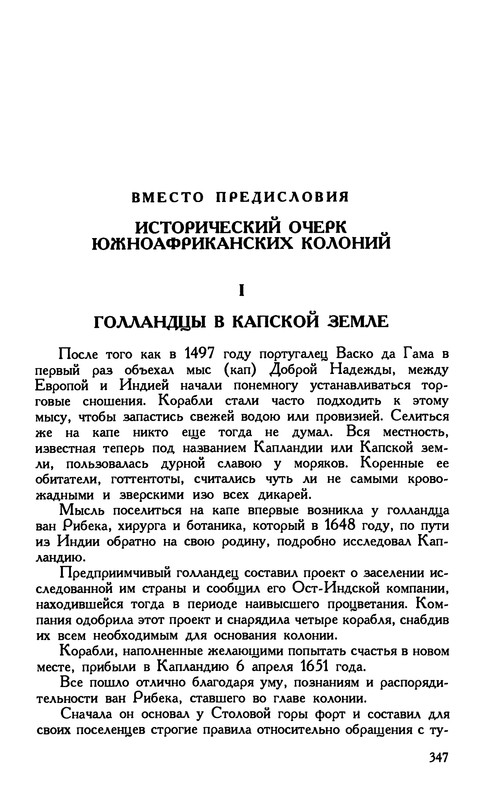 ВМЕСТО ПРЕДИСЛОВИЯ

ИСТОРИЧЕСКИЙ ОЧЕРК ЮЖНОАФРИКАНСКИХ КОЛОНИЙ

I

ГОЛЛАНДЦЫ В КАПСКОЙ ЗЕМЛЕ

После того как в 1497 году португалец Васко да Гама в первый раз объехал мыс (кап) Доброй Надежды, между Европой и Индией начали понемногу устанавливаться торговые сношения. Корабли стали часто подходить к этому мысу, чтобы запастись свежей водою или провизией. Селиться же на капе никто еще тогда не думал. Вся местность, известная теперь под названием Капландии или Капской земли, пользовалась дурной славою у моряков. Коренные ее обитатели, готтентоты, считались чуть ли не самыми кровожадными и зверскими изо всех дикарей.

Мысль поселиться на капе впервые возникла у голландца ван Рибека, хирурга и ботаника, который в 1648 году, по пути из Индии обратно на свою родину, подробно исследовал Капландию.

Предприимчивый голландец составил проект о заселении исследованной им страны и сообщил его Ост-Индской компании, находившейся тогда в периоде наивысшего процветания. Компания одобрила этот проект и снарядила четыре корабля, снабдив их всем необходимым для основания колонии.

Корабли, наполненные желающими попытать счастья в новом месте, прибыли в Капландию 6 апреля 1651 года.

Все пошло отлично благодаря уму, познаниям и распорядительности ван Рибека, ставшего во главе колонии.

Сначала он основал у Столовой горы форт и составил для своих поселенцев строгие правила относительно обращения с ту-

347